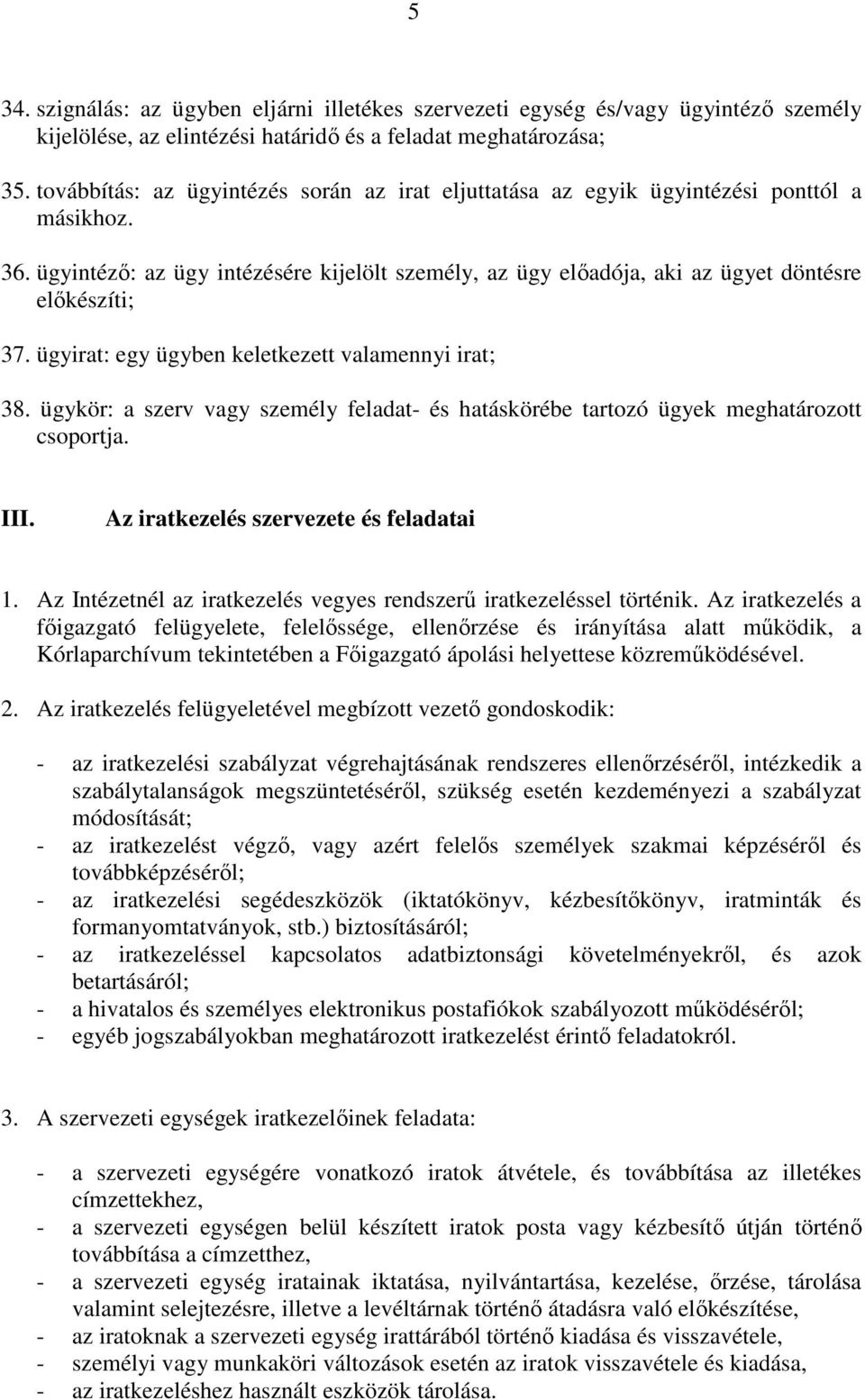 5

34. szignálás: az ügyben eljárni illetékes szervezeti egység és/vagy ügyintéző személy kijelölése, az elintézési határidő és a feladat meghatározása;

35. továbbítás: az ügyintézés során az irat eljuttatása az egyik ügyintézési ponttól a másikhoz.

36. ügyintéző: az ügy intézésére kijelölt személy, az ügy előadója, aki az ügyet döntésre előkészíti;

37. ügyirat: egy ügyben keletkezett valamennyi irat;

38. ügykör: a szerv vagy személy feladat- és hatáskörébe tartozó ügyek meghatározott csoportja.

III. Az iratkezelés szervezete és feladatai

1. Az Intézetnél az iratkezelés vegyes rendszerű iratkezeléssel történik. Az iratkezelés a főigazgató felügyelete, felelőssége, ellenőrzése és irányítása alatt működik, a Kórlaparchívum tekintetében a Főigazgató ápolási helyettese közreműködésével.

2. Az iratkezelés felügyeletével megbízott vezető gondoskodik:

- az iratkezelési szabályzat végrehajtásának rendszeres ellenőrzéséről, intézkedik a szabálytalanságok megszüntetéséről, szükség esetén kezdeményezi a szabályzat módosítását;
- az iratkezelést végző, vagy azért felelős személyek szakmai képzéséről és továbbképzéséről;
- az iratkezelési segédeszközök (iktatókönyv, kézbesítőkönyv, iratminták és formanyomtatványok, stb.) biztosításáról;
- az iratkezeléssel kapcsolatos adatbiztonsági követelményekről, és azok betartásáról;
- a hivatalos és személyes elektronikus postafiókok szabályozott működéséről;
- egyéb jogszabályokban meghatározott iratkezelést érintő feladatokról.

3. A szervezeti egységek iratkezelőinek feladata:

- a szervezeti egységére vonatkozó iratok átvétele, és továbbítása az illetékes címzettekhez,
- a szervezeti egységen belül készített iratok posta vagy kézbesítő útján történő továbbítása a címzetthez,
- a szervezeti egység iratainak iktatása, nyilvántartása, kezelése, őrzése, tárolása valamint selejtezésre, illetve a levéltárnak történő átadásra való előkészítése,
- az iratoknak a szervezeti egység irattárából történő kiadása és visszavétele,
- személyi vagy munkaköri változások esetén az iratok visszavétele és kiadása,
- az iratkezeléshez használt eszközök tárolása.